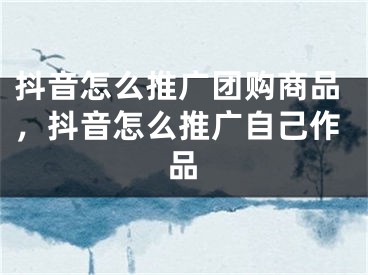 抖音怎么推广团购商品，抖音怎么推广自己作品